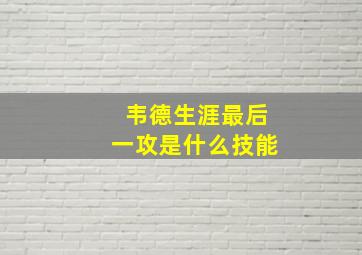 韦德生涯最后一攻是什么技能